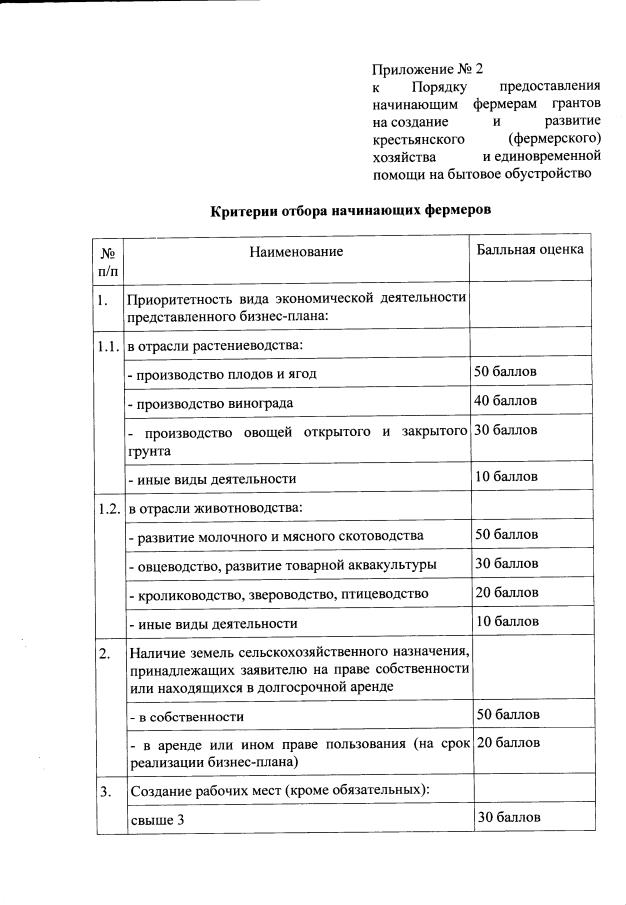 Приложение № 2
к Порядку предоставления начинающим фермерам грантов на создание и развитие крестьянского (фермерского) хозяйства и единовременной помощи на бытовое обустройство

Критерии отбора начинающих фермеров

| № п/п | Наименование | Балльная оценка |
|---|---|---|
| 1. | Приоритетность вида экономической деятельности представленного бизнес-плана: | |
| 1.1. | в отрасли растениеводства: | |
| | - производство плодов и ягод | 50 баллов |
| | - производство винограда | 40 баллов |
| | - производство овощей открытого и закрытого грунта | 30 баллов |
| | - иные виды деятельности | 10 баллов |
| 1.2. | в отрасли животноводства: | |
| | - развитие молочного и мясного скотоводства | 50 баллов |
| | - овцеводство, развитие товарной аквакультуры | 30 баллов |
| | - кролиководство, звероводство, птицеводство | 20 баллов |
| | - иные виды деятельности | 10 баллов |
| 2. | Наличие земель сельскохозяйственного назначения, принадлежащих заявителю на праве собственности или находящихся в долгосрочной аренде | |
| | - в собственности | 50 баллов |
| | - в аренде или ином праве пользования (на срок реализации бизнес-плана) | 20 баллов |
| 3. | Создание рабочих мест (кроме обязательных): | |
| | свыше 3 | 30 баллов |